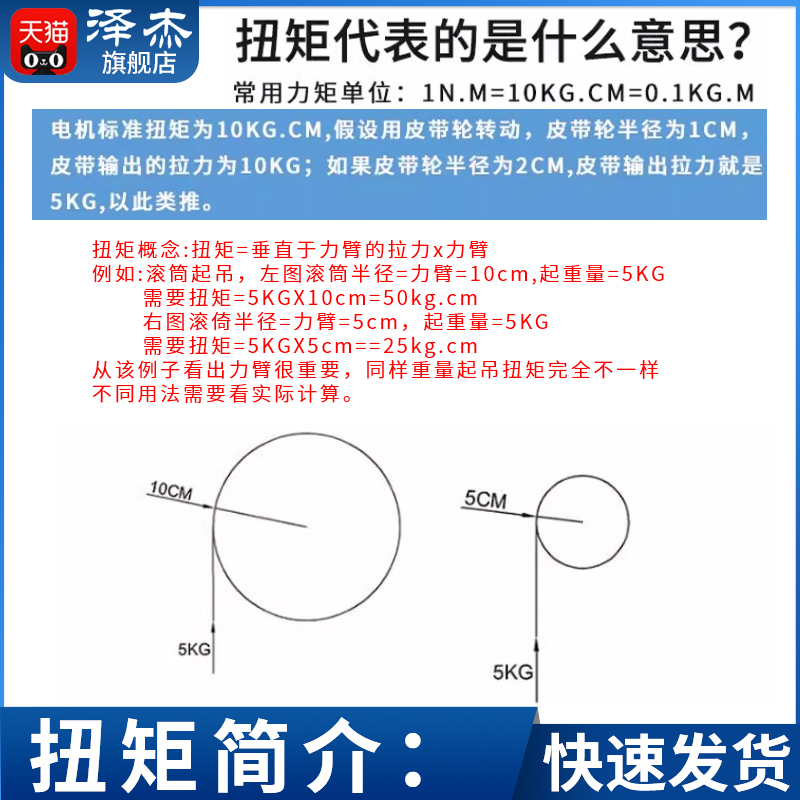 天猫

泽杰
旗舰店

扭矩代表的是什么意思?

常用力矩单位：1N.M=10KG.CM=0.1KG.M

电机标准扭矩为10KG.CM,假设用皮带轮转动，皮带轮半径为1CM，皮带输出的拉力为10KG；如果皮带轮半径为2CM,皮带输出拉力就是5KG,以此类推。

扭矩概念:扭矩=垂直于力臂的拉力x力臂
例如:滚筒起吊，左图滚筒半径=力臂=10cm,起重量=5KG
需要扭矩=5KGX10cm=50kg.cm
右图滚倚半径=力臂=5cm，起重量=5KG
需要扭矩=5KGX5cm==25kg.cm
从该例子看出力臂很重要，同样重量起吊扭矩完全不一样
不同用法需要看实际计算。

10CM
5KG
5CM
5KG

扭矩简介：

快速发货